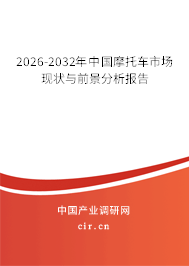 2026-2032年中国摩托车市场现状与前景分析报告

中国产业调研网

cir.cn